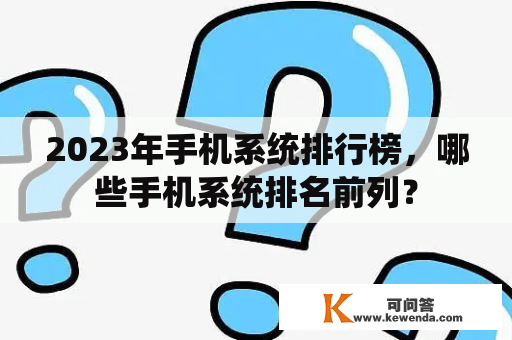 2023年手机系统排行榜，哪些手机系统排名前列？

K 可问答
www.kewenda.com